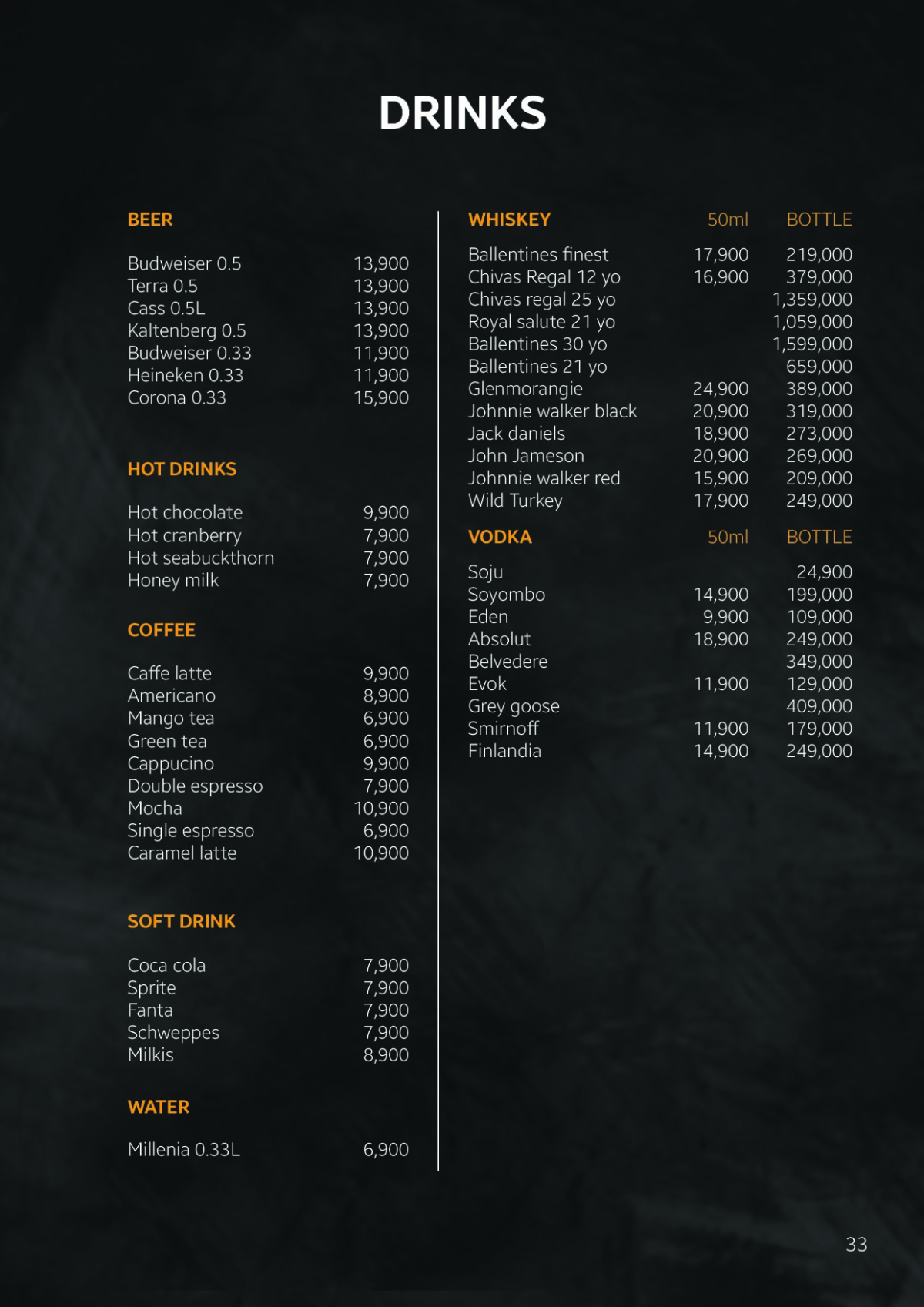 DRINKS

BEER

| | |
|---|---|
| Budweiser 0.5 | 13,900 |
| Terra 0.5 | 13,900 |
| Cass 0.5L | 13,900 |
| Kaltenberg 0.5 | 13,900 |
| Budweiser 0.33 | 11,900 |
| Heineken 0.33 | 11,900 |
| Corona 0.33 | 15,900 |

HOT DRINKS

| | |
|---|---|
| Hot chocolate | 9,900 |
| Hot cranberry | 7,900 |
| Hot seabuckthorn | 7,900 |
| Honey milk | 7,900 |

COFFEE

| | |
|---|---|
| Caffe latte | 9,900 |
| Americano | 8,900 |
| Mango tea | 6,900 |
| Green tea | 6,900 |
| Cappucino | 9,900 |
| Double espresso | 7,900 |
| Mocha | 10,900 |
| Single espresso | 6,900 |
| Caramel latte | 10,900 |

SOFT DRINK

| | |
|---|---|
| Coca cola | 7,900 |
| Sprite | 7,900 |
| Fanta | 7,900 |
| Schweppes | 7,900 |
| Milkis | 8,900 |

WATER

| | |
|---|---|
| Millenia 0.33L | 6,900 |

| WHISKEY | 50ml | BOTTLE |
|---|---|---|
| Ballentines finest | 17,900 | 219,000 |
| Chivas Regal 12 yo | 16,900 | 379,000 |
| Chivas regal 25 yo | | 1,359,000 |
| Royal salute 21 yo | | 1,059,000 |
| Ballentines 30 yo | | 1,599,000 |
| Ballentines 21 yo | | 659,000 |
| Glenmorangie | 24,900 | 389,000 |
| Johnnie walker black | 20,900 | 319,000 |
| Jack daniels | 18,900 | 273,000 |
| John Jameson | 20,900 | 269,000 |
| Johnnie walker red | 15,900 | 209,000 |
| Wild Turkey | 17,900 | 249,000 |

| VODKA | 50ml | BOTTLE |
|---|---|---|
| Soju | | 24,900 |
| Soyombo | 14,900 | 199,000 |
| Eden | 9,900 | 109,000 |
| Absolut | 18,900 | 249,000 |
| Belvedere | | 349,000 |
| Evok | 11,900 | 129,000 |
| Grey goose | | 409,000 |
| Smirnoff | 11,900 | 179,000 |
| Finlandia | 14,900 | 249,000 |

33